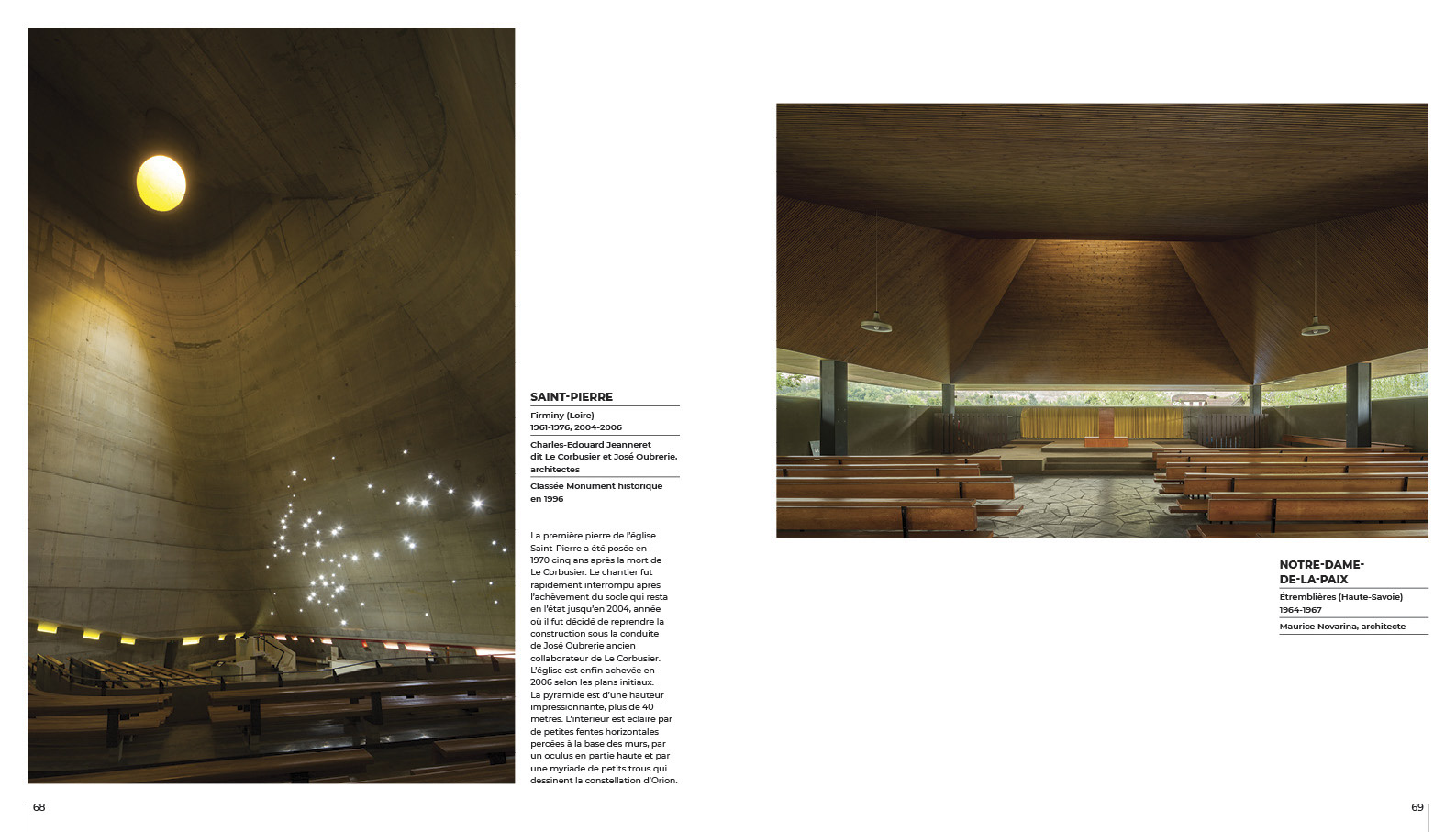 SAINT-PIERRE

Firminy (Loire)
1961-1976, 2004-2006

Charles-Edouard Jeanneret dit Le Corbusier et José Oubrerie, architectes

Classée Monument historique en 1996

La première pierre de l'église Saint-Pierre a été posée en 1970 cinq ans après la mort de Le Corbusier. Le chantier fut rapidement interrompu après l'achèvement du socle qui resta en l'état jusqu'en 2004, année où il fut décidé de reprendre la construction sous la conduite de José Oubrerie ancien collaborateur de Le Corbusier. L'église est enfin achevée en 2006 selon les plans initiaux. La pyramide est d'une hauteur impressionnante, plus de 40 mètres. L'intérieur est éclairé par de petites fentes horizontales percées à la base des murs, par un oculus en partie haute et par une myriade de petits trous qui dessinent la constellation d'Orion.

NOTRE-DAME-DE-LA-PAIX

Étremblières (Haute-Savoie)
1964-1967

Maurice Novarina, architecte

68

69